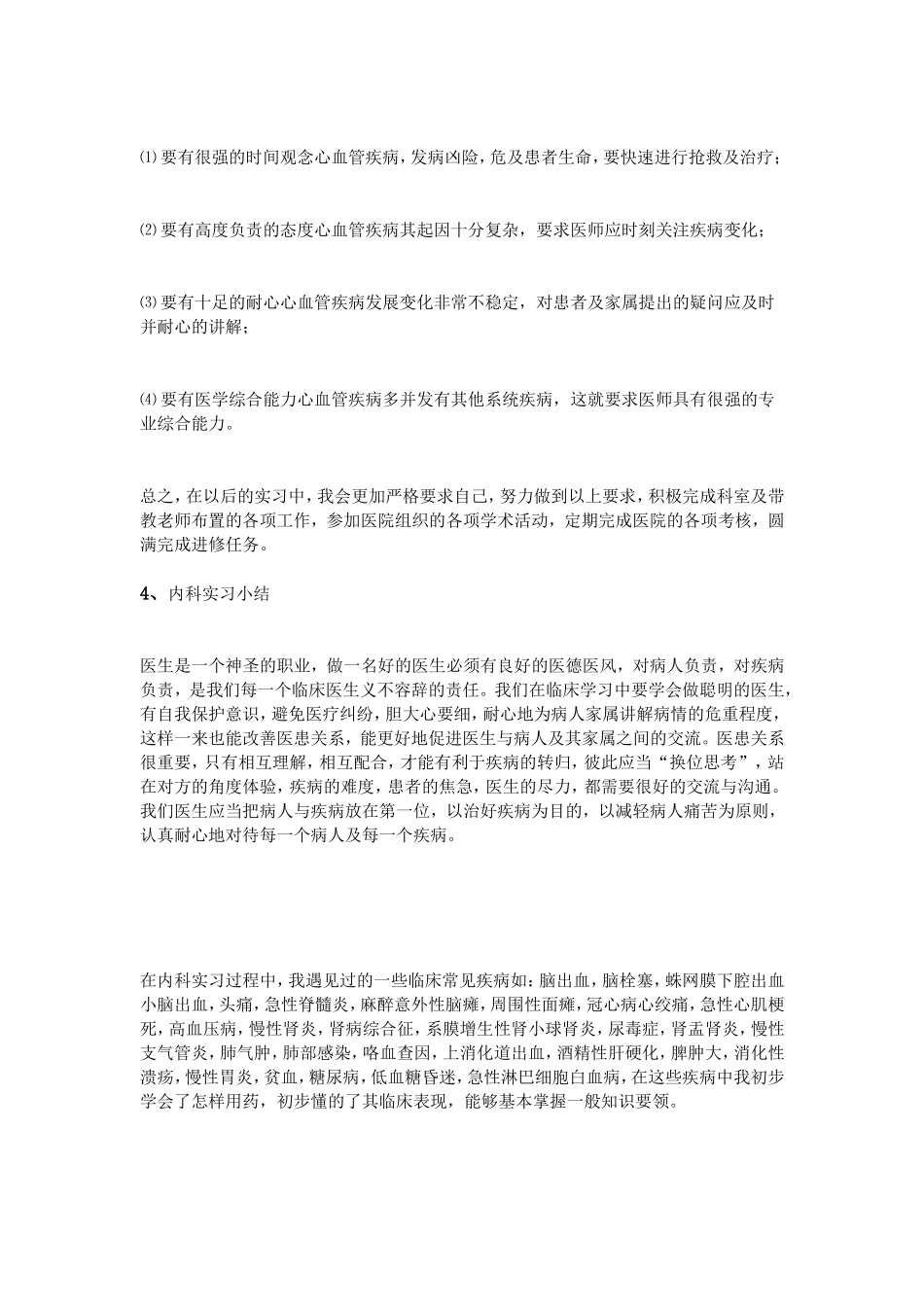 ⑴要有很强的时间观念心血管疾病，发病凶险，危及患者生命，要快速进行抢救及治疗；

⑵要有高度负责的态度心血管疾病其起因十分复杂，要求医师应时刻关注疾病变化；

⑶要有十足的耐心心血管疾病发展变化非常不稳定，对患者及家属提出的疑问应及时并耐心的讲解；

⑷要有医学综合能力心血管疾病多并发有其他系统疾病，这就要求医师具有很强的专业综合能力。

总之，在以后的实习中，我会更加严格要求自己，努力做到以上要求，积极完成科室及带教老师布置的各项工作，参加医院组织的各项学术活动，定期完成医院的各项考核，圆满完成进修任务。

4、内科实习小结

医生是一个神圣的职业，做一名好的医生必须有良好的医德医风，对病人负责，对疾病负责，是我们每一个临床医生义不容辞的责任。我们在临床学习中要学会做聪明的医生，有自我保护意识，避免医疗纠纷，胆大心要细，耐心地为病人家属讲解病情的危重程度，这样一来也能改善医患关系，能更好地促进医生与病人及其家属之间的交流。医患关系很重要，只有相互理解，相互配合，才能有利于疾病的转归，彼此应当“换位思考”，站在对方的角度体验，疾病的难度，患者的焦急，医生的尽力，都需要很好的交流与沟通。我们医生应当把病人与疾病放在第一位，以治好疾病为目的，以减轻病人痛苦为原则，认真耐心地对待每一个病人及每一个疾病。

在内科实习过程中，我遇见过的一些临床常见疾病如：脑出血，脑栓塞，蛛网膜下腔出血小脑出血，头痛，急性脊髓炎，麻醉意外性脑瘫，周围性面瘫，冠心病心绞痛，急性心肌梗死，高血压病，慢性肾炎，肾病综合征，系膜增生性肾小球肾炎，尿毒症，肾盂肾炎，慢性支气管炎，肺气肿，肺部感染，咯血查因，上消化道出血，酒精性肝硬化，脾肿大，消化性溃疡，慢性胃炎，贫血，糖尿病，低血糖昏迷，急性淋巴细胞白血病，在这些疾病中我初步学会了怎样用药，初步懂的了其临床表现，能够基本掌握一般知识要领。